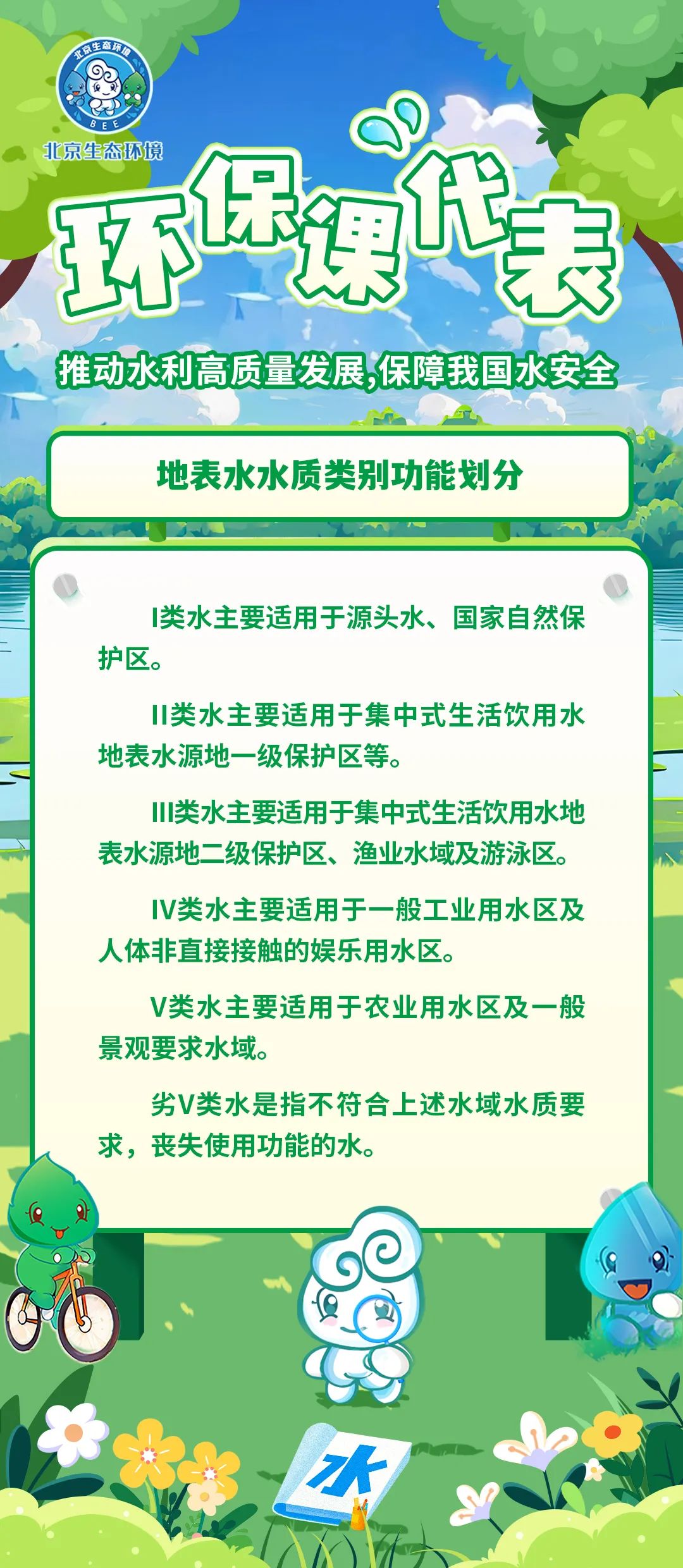 北京生态环境
BEE

北京生态环境

环保课代表

推动水利高质量发展,保障我国水安全

地表水水质类别功能划分

I类水主要适用于源头水、国家自然保护区。

II类水主要适用于集中式生活饮用水地表水源地一级保护区等。

III类水主要适用于集中式生活饮用水地表水源地二级保护区、渔业水域及游泳区。

IV类水主要适用于一般工业用水区及人体非直接接触的娱乐用水区。

V类水主要适用于农业用水区及一般景观要求水域。

劣V类水是指不符合上述水域水质要求，丧失使用功能的水。

水